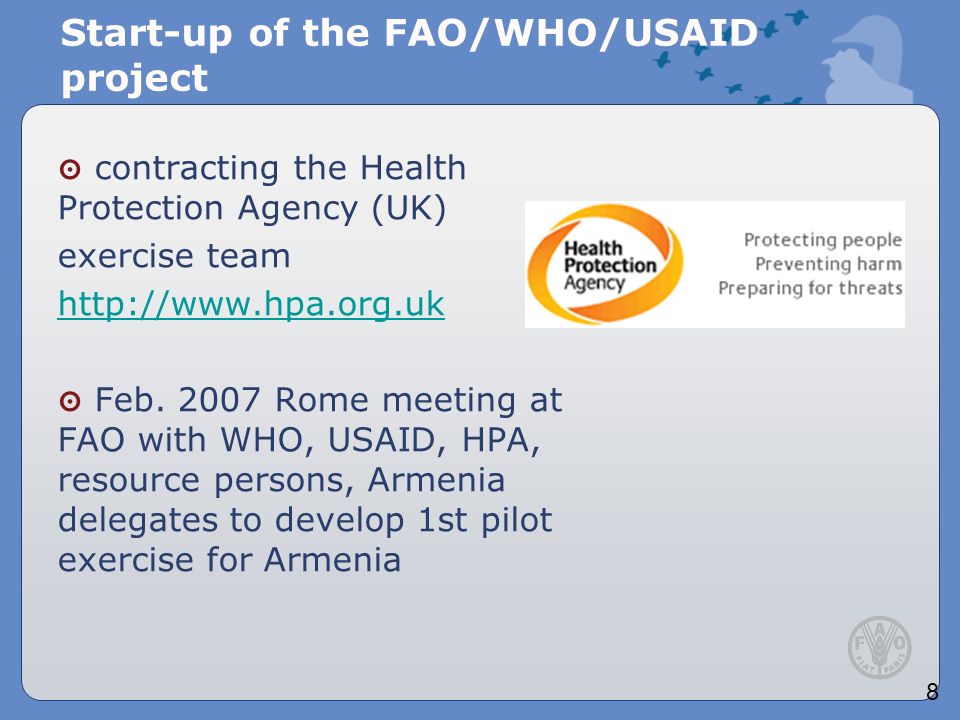 Start-up of the FAO/WHO/USAID project

⊙ contracting the Health Protection Agency (UK)

exercise team

http://www.hpa.org.uk

Health Protection Agency

Protecting people
Preventing harm
Preparing for threats

⊙ Feb. 2007 Rome meeting at FAO with WHO, USAID, HPA, resource persons, Armenia delegates to develop 1st pilot exercise for Armenia

FAO FIAT PANIS

8